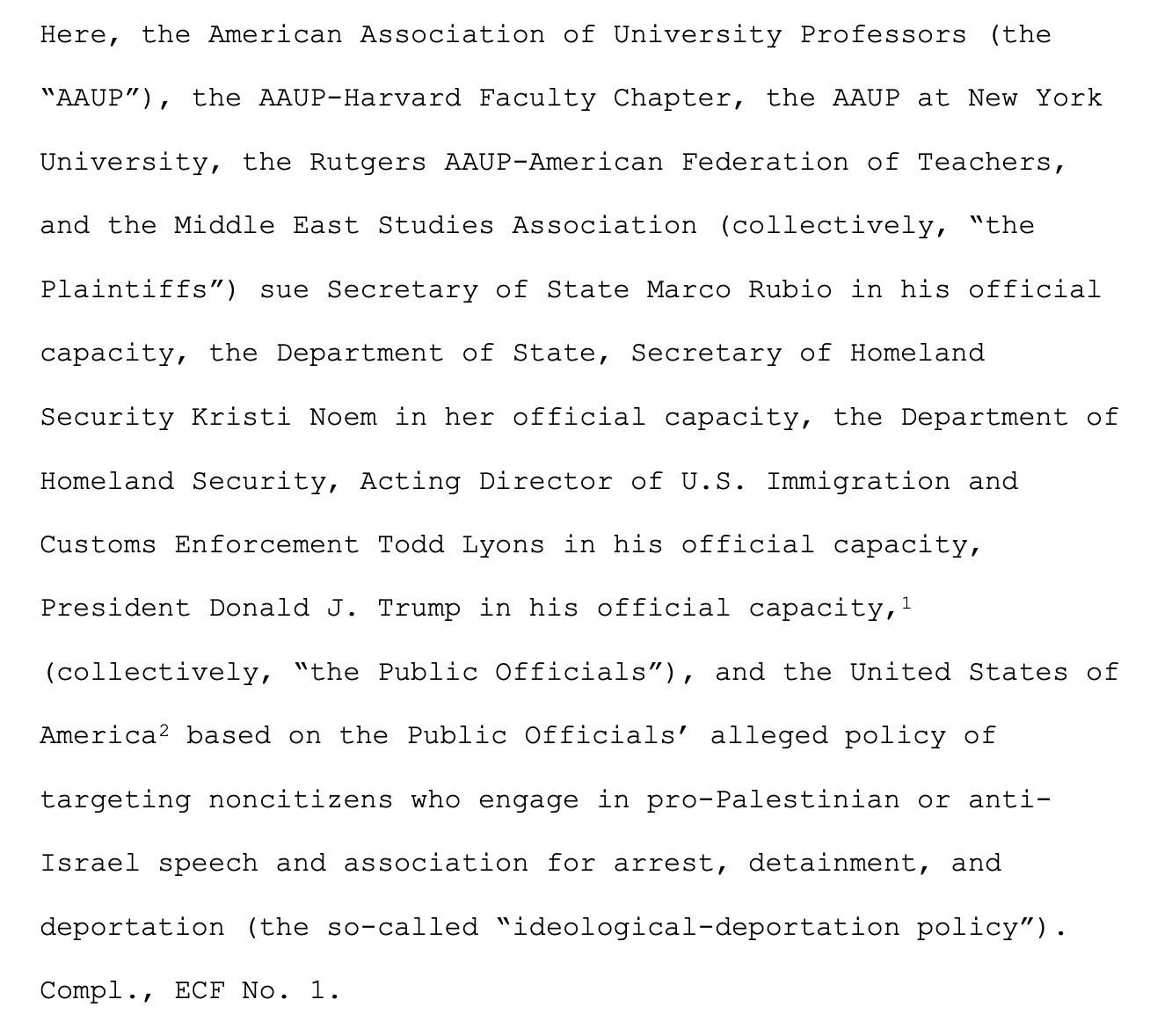 Here, the American Association of University Professors (the "AAUP"), the AAUP-Harvard Faculty Chapter, the AAUP at New York University, the Rutgers AAUP-American Federation of Teachers, and the Middle East Studies Association (collectively, "the Plaintiffs") sue Secretary of State Marco Rubio in his official capacity, the Department of State, Secretary of Homeland Security Kristi Noem in her official capacity, the Department of Homeland Security, Acting Director of U.S. Immigration and Customs Enforcement Todd Lyons in his official capacity, President Donald J. Trump in his official capacity,$^1$ (collectively, "the Public Officials"), and the United States of America$^2$ based on the Public Officials' alleged policy of targeting noncitizens who engage in pro-Palestinian or anti-Israel speech and association for arrest, detainment, and deportation (the so-called "ideological-deportation policy"). Compl., ECF No. 1.